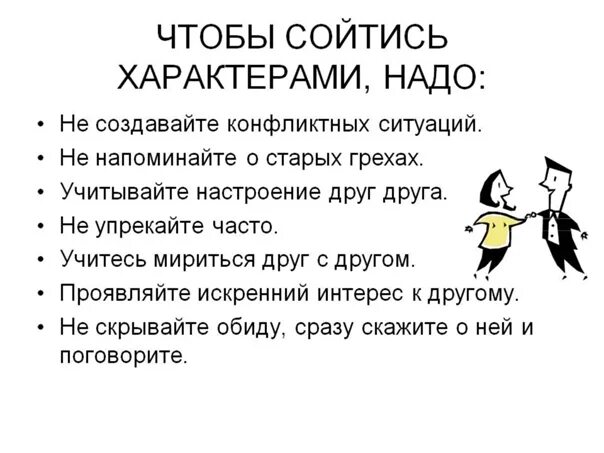 ЧТОБЫ СОЙТИСЬ ХАРАКТЕРАМИ, НАДО:

• Не создавайте конфликтных ситуаций.
• Не напоминайте о старых грехах.
• Учитывайте настроение друг друга.
• Не упрекайте часто.
• Учитесь мириться друг с другом.
• Проявляйте искренний интерес к другому.
• Не скрывайте обиду, сразу скажите о ней и поговорите.